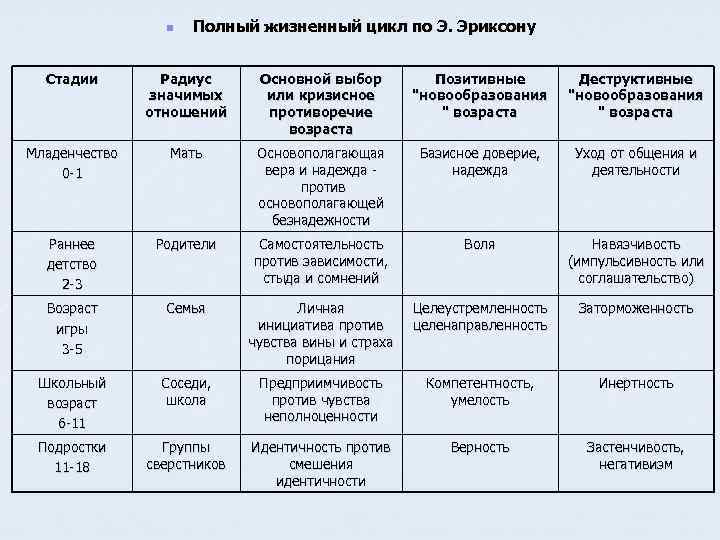 Полный жизненный цикл по Э. Эриксону

| Стадии | Радиус значимых отношений | Основной выбор или кризисное противоречие возраста | Позитивные "новообразования " возраста | Деструктивные "новообразования " возраста |
|---|---|---|---|---|
| Младенчество 0-1 | Мать | Основополагающая вера и надежда - против основополагающей безнадежности | Базисное доверие, надежда | Уход от общения и деятельности |
| Раннее детство 2-3 | Родители | Самостоятельность против зависимости, стыда и сомнений | Воля | Навязчивость (импульсивность или соглашательство) |
| Возраст игры 3-5 | Семья | Личная инициатива против чувства вины и страха порицания | Целеустремленность целенаправленность | Заторможенность |
| Школьный возраст 6-11 | Соседи, школа | Предприимчивость против чувства неполноценности | Компетентность, умелость | Инертность |
| Подростки 11-18 | Группы сверстников | Идентичность против смешения идентичности | Верность | Застенчивость, негативизм |